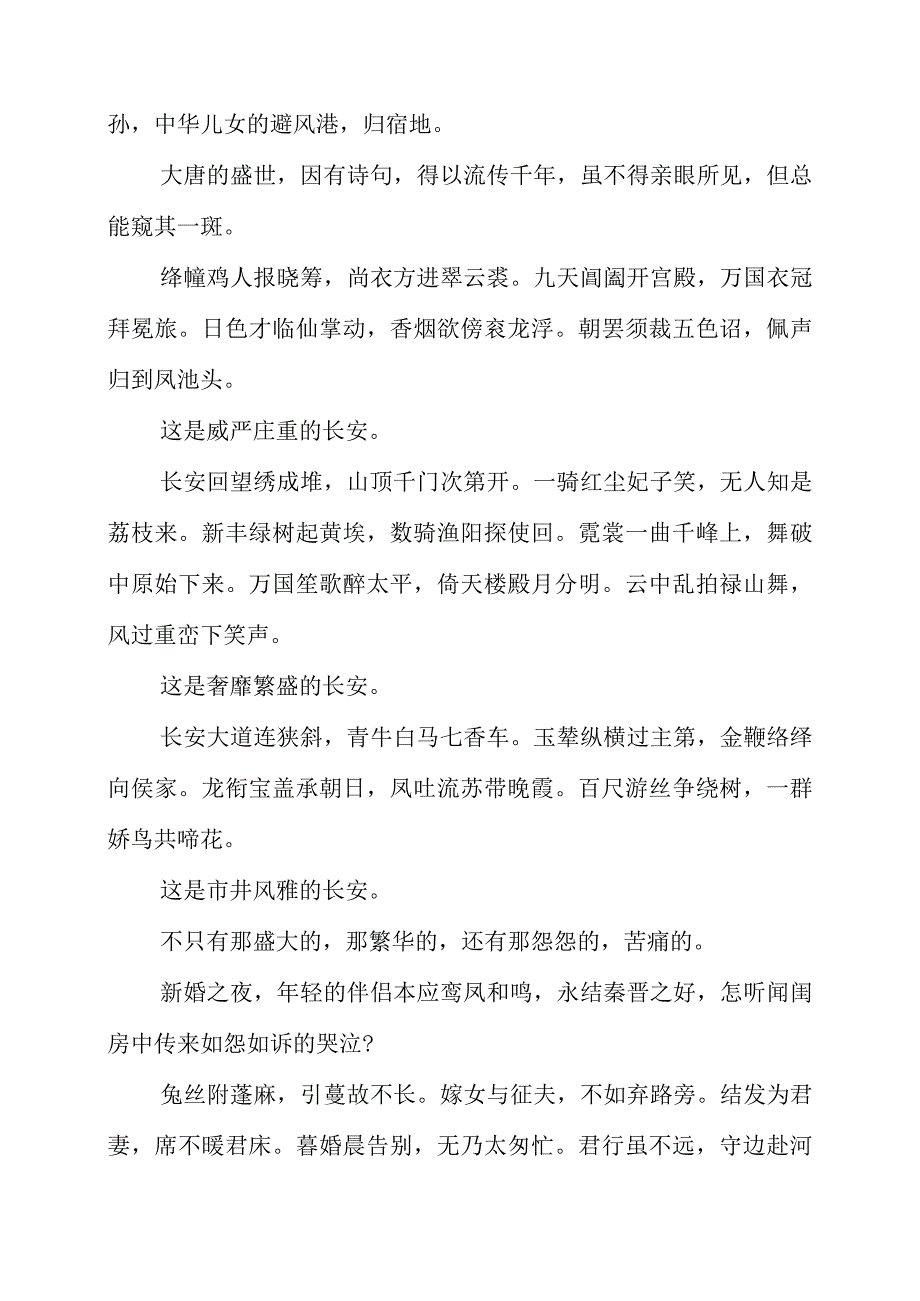 孙，中华儿女的避风港，归宿地。

大唐的盛世，因有诗句，得以流传千年，虽不得亲眼所见，但总能窥其一斑。

绛幢鸡人报晓筹，尚衣方进翠云裘。九天阊阖开宫殿，万国衣冠拜冕旒。日色才临仙掌动，香烟欲傍衮龙浮。朝罢须裁五色诏，佩声归到凤池头。

这是威严庄重的长安。

长安回望绣成堆，山顶千门次第开。一骑红尘妃子笑，无人知是荔枝来。新丰绿树起黄埃，数骑渔阳探使回。霓裳一曲千峰上，舞破中原始下来。万国笙歌醉太平，倚天楼殿月分明。云中乱拍禄山舞，风过重峦下笑声。

这是奢靡繁盛的长安。

长安大道连狭斜，青牛白马七香车。玉辇纵横过主第，金鞭络绎向侯家。龙衔宝盖承朝日，凤吐流苏带晚霞。百尺游丝争绕树，一群娇鸟共啼花。

这是市井风雅的长安。

不只有那盛大的，那繁华的，还有那怨怨的，苦痛的。

新婚之夜，年轻的伴侣本应鸾凤和鸣，永结秦晋之好，怎听闻闺房中传来如怨如诉的哭泣?

兔丝附蓬麻，引蔓故不长。嫁女与征夫，不如弃路旁。结发为君妻，席不暖君床。暮婚晨告别，无乃太匆忙。君行虽不远，守边赴河